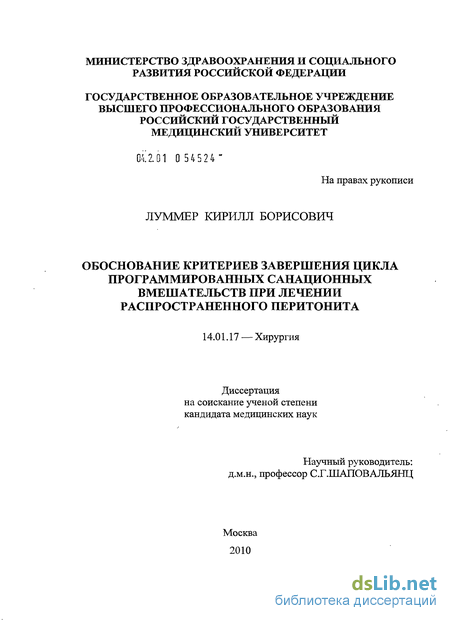 МИНИСТЕРСТВО ЗДРАВООХРАНЕНИЯ И СОЦИАЛЬНОГО РАЗВИТИЯ РОССИЙСКОЙ ФЕДЕРАЦИИ

ГОСУДАРСТВЕННОЕ ОБРАЗОВАТЕЛЬНОЕ УЧРЕЖДЕНИЕ ВЫСШЕГО ПРОФЕССИОНАЛЬНОГО ОБРАЗОВАНИЯ РОССИЙСКИЙ ГОСУДАРСТВЕННЫЙ МЕДИЦИНСКИЙ УНИВЕРСИТЕТ

04.2.01 0 54524

На правах рукописи

ЛУММЕР КИРИЛЛ БОРИСОВИЧ

ОБОСНОВАНИЕ КРИТЕРИЕВ ЗАВЕРШЕНИЯ ЦИКЛА ПРОГРАММИРОВАННЫХ САНАЦИОННЫХ ВМЕШАТЕЛЬСТВ ПРИ ЛЕЧЕНИИ РАСПРОСТРАНЕННОГО ПЕРИТОНИТА

14.01.17 — Хирургия

Диссертация
на соискание ученой степени
кандидата медицинских наук

Научный руководитель:
д.м.н., профессор С.Г.ШАПОВАЛЬЯНЦ

Москва
2010

dsLib.net
библиотека диссертаций